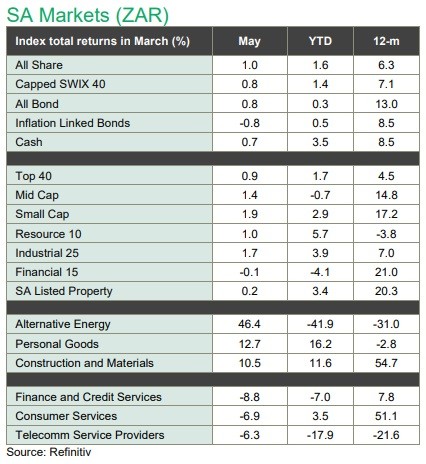 SA Markets (ZAR)

| Index total returns in March (%) | May | YTD | 12-m |
|---|---|---|---|
| All Share | 1.0 | 1.6 | 6.3 |
| Capped SWIX 40 | 0.8 | 1.4 | 7.1 |
| All Bond | 0.8 | 0.3 | 13.0 |
| Inflation Linked Bonds | -0.8 | 0.5 | 8.5 |
| Cash | 0.7 | 3.5 | 8.5 |
| | | | |
| Top 40 | 0.9 | 1.7 | 4.5 |
| Mid Cap | 1.4 | -0.7 | 14.8 |
| Small Cap | 1.9 | 2.9 | 17.2 |
| Resource 10 | 1.0 | 5.7 | -3.8 |
| Industrial 25 | 1.7 | 3.9 | 7.0 |
| Financial 15 | -0.1 | -4.1 | 21.0 |
| SA Listed Property | 0.2 | 3.4 | 20.3 |
| | | | |
| Alternative Energy | 46.4 | -41.9 | -31.0 |
| Personal Goods | 12.7 | 16.2 | -2.8 |
| Construction and Materials | 10.5 | 11.6 | 54.7 |
| | | | |
| Finance and Credit Services | -8.8 | -7.0 | 7.8 |
| Consumer Services | -6.9 | 3.5 | 51.1 |
| Telecomm Service Providers | -6.3 | -17.9 | -21.6 |

Source: Refinitiv